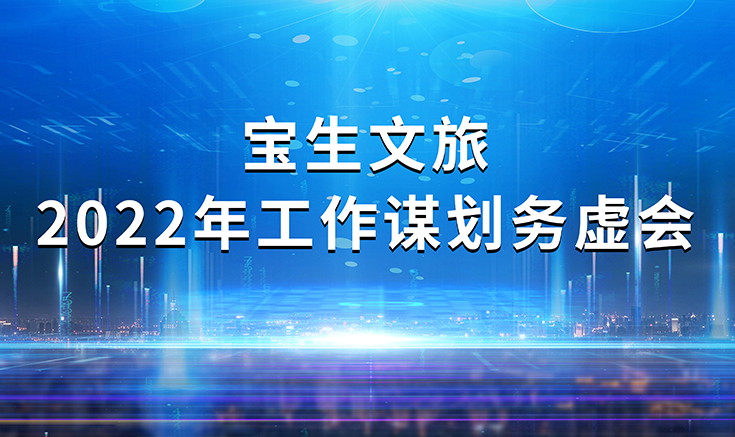 宝生文旅
2022年工作谋划务虚会